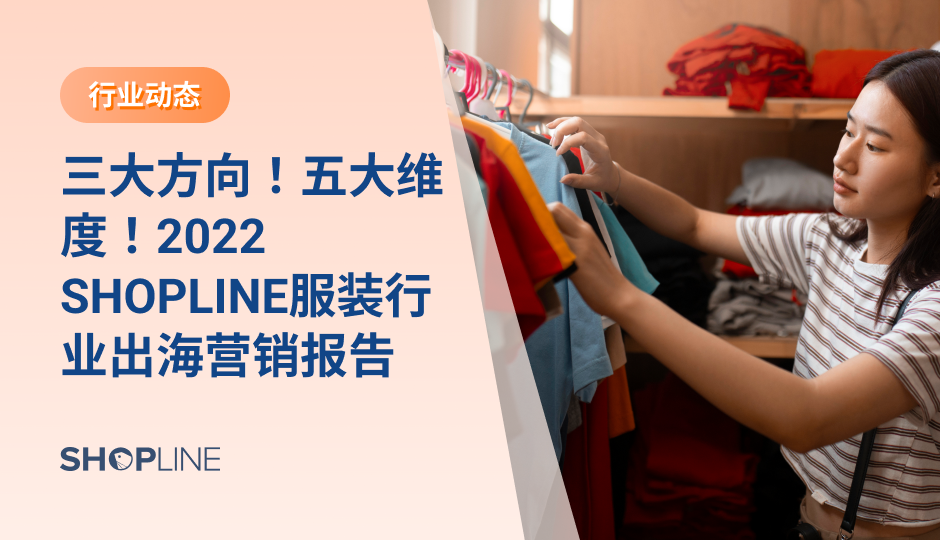 行业动态

三大方向！五大维度！2022 SHOPLINE服装行业出海营销报告

SHOPLINE